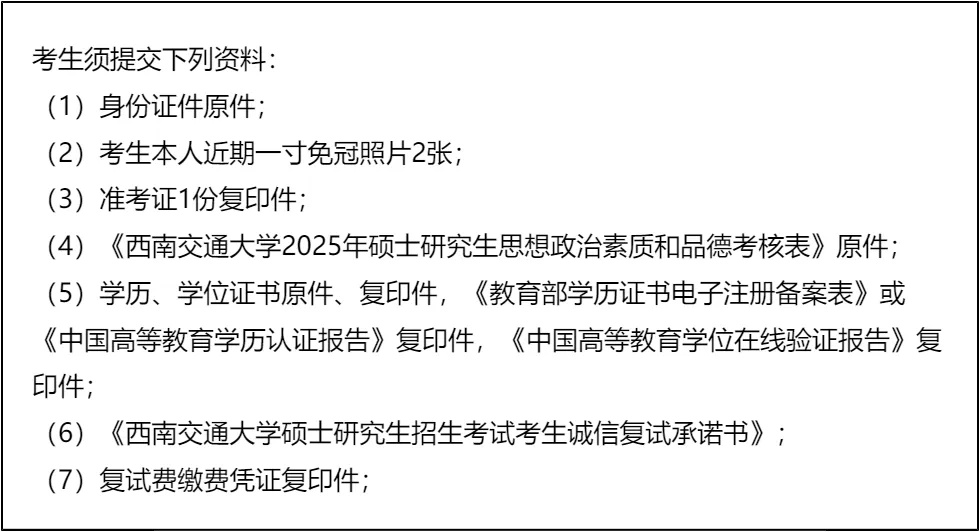 考生须提交下列资料：

（1）身份证件原件；

（2）考生本人近期一寸免冠照片2张；

（3）准考证1份复印件；

（4）《西南交通大学2025年硕士研究生思想政治素质和品德考核表》原件；

（5）学历、学位证书原件、复印件，《教育部学历证书电子注册备案表》或《中国高等教育学历认证报告》复印件，《中国高等教育学位在线验证报告》复印件；

（6）《西南交通大学硕士研究生招生考试考生诚信复试承诺书》；

（7）复试费缴费凭证复印件；